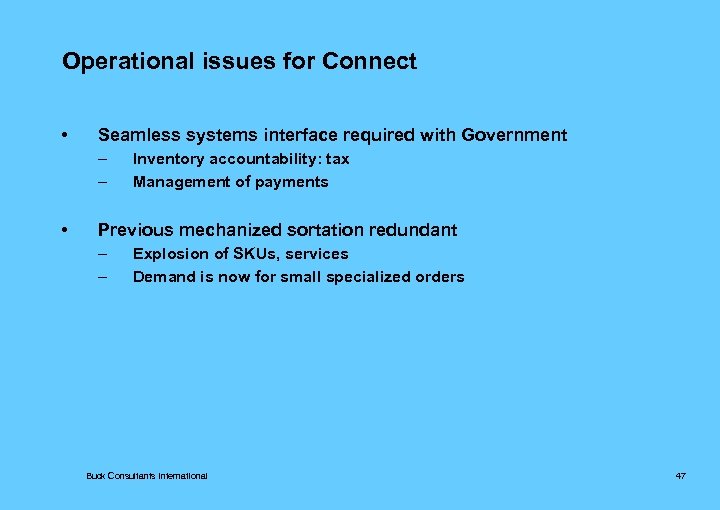 Operational issues for Connect

• Seamless systems interface required with Government
– Inventory accountability: tax
– Management of payments

• Previous mechanized sortation redundant
– Explosion of SKUs, services
– Demand is now for small specialized orders

Buck Consultants International

47